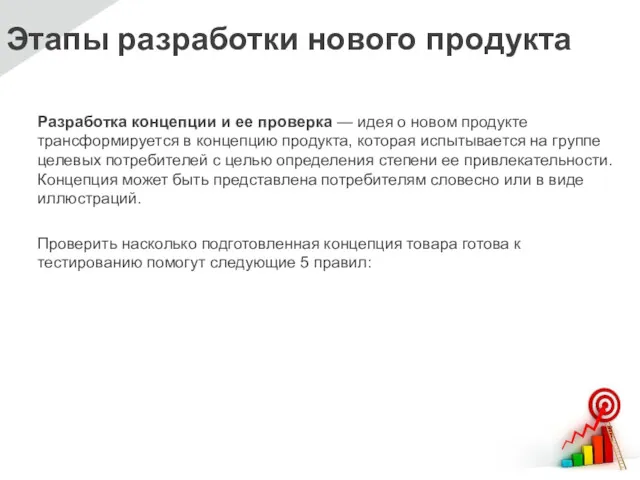 Этапы разработки нового продукта

Разработка концепции и ее проверка — идея о новом продукте трансформируется в концепцию продукта, которая испытывается на группе целевых потребителей с целью определения степени ее привлекательности. Концепция может быть представлена потребителям словесно или в виде иллюстраций.

Проверить насколько подготовленная концепция товара готова к тестированию помогут следующие 5 правил: